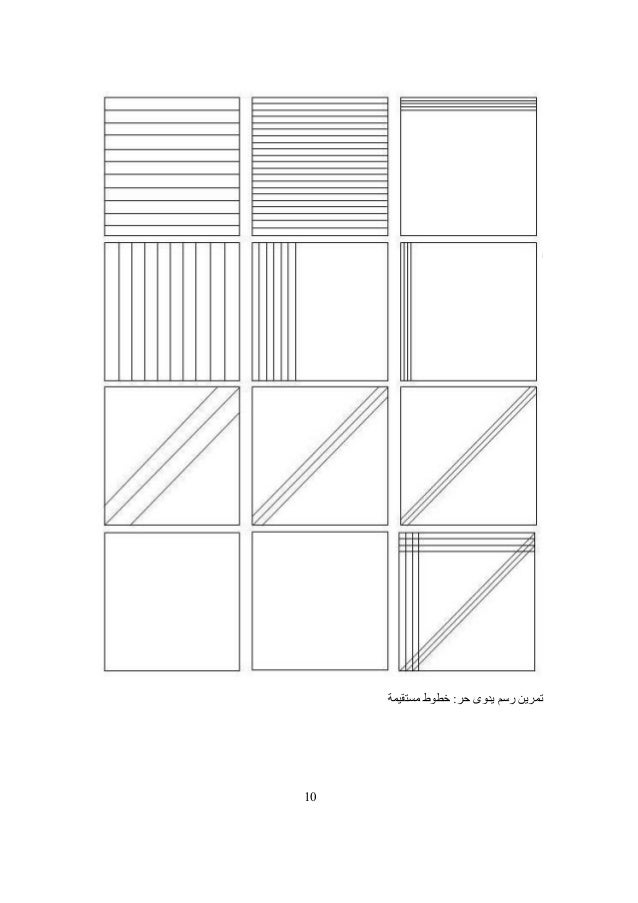 تمرين رسم يدوى حر : خطوط مستقيمة

10